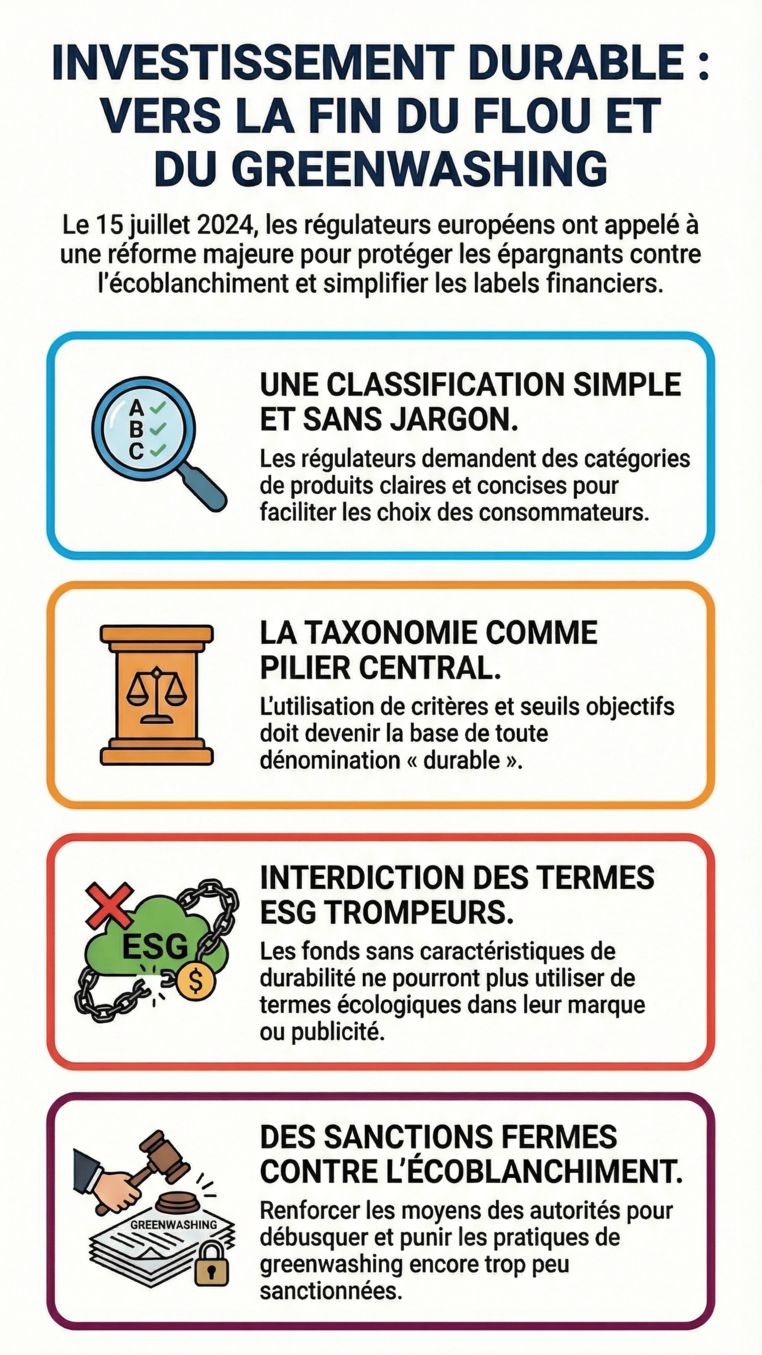 INVESTISSEMENT DURABLE : VERS LA FIN DU FLOU ET DU GREENWASHING

Le 15 juillet 2024, les régulateurs européens ont appelé à une réforme majeure pour protéger les épargnants contre l'écoblanchiment et simplifier les labels financiers.

A
B
C

UNE CLASSIFICATION SIMPLE ET SANS JARGON.

Les régulateurs demandent des catégories de produits claires et concises pour faciliter les choix des consommateurs.

LA TAXONOMIE COMME PILIER CENTRAL.

L'utilisation de critères et seuils objectifs doit devenir la base de toute dénomination « durable ».

ESG

$

INTERDICTION DES TERMES ESG TROMPEURS.

Les fonds sans caractéristiques de durabilité ne pourront plus utiliser de termes écologiques dans leur marque ou publicité.

GREENWASHING

DES SANCTIONS FERMES CONTRE L'ÉCOBLANCHIMENT.

Renforcer les moyens des autorités pour débusquer et punir les pratiques de greenwashing encore trop peu sanctionnées.